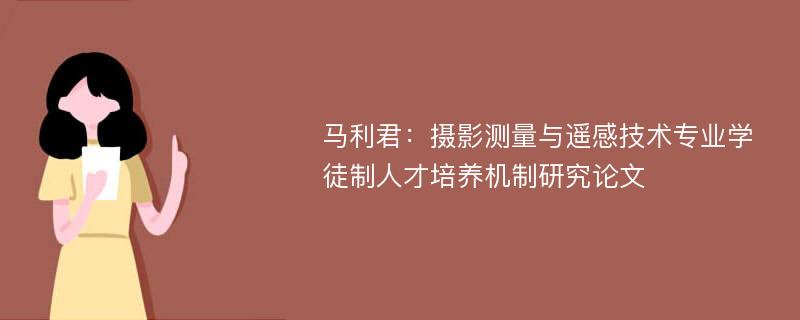 马利君：摄影测量与遥感技术专业学徒制人才培养机制研究论文